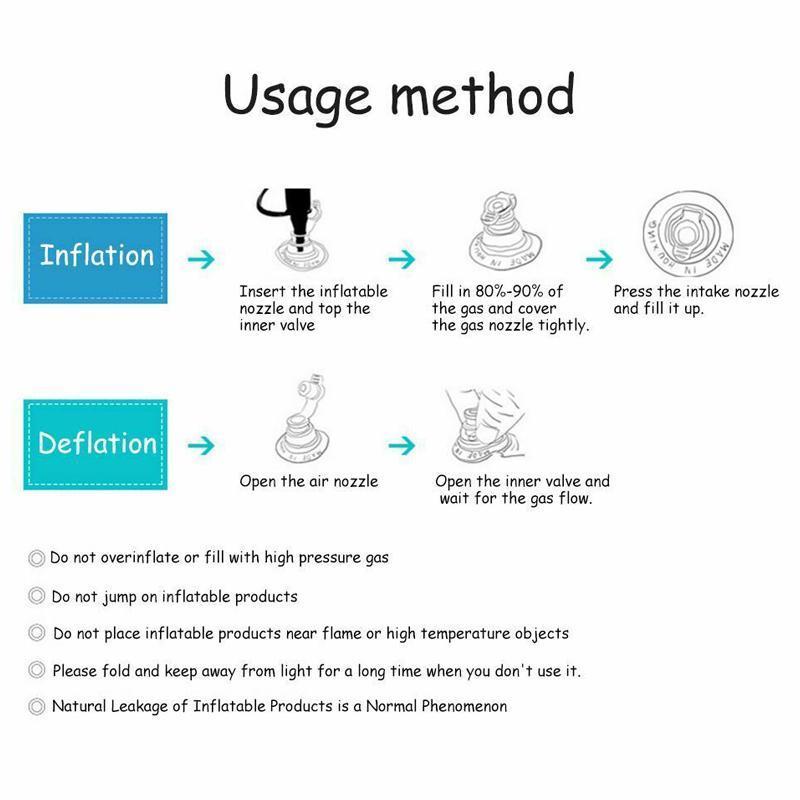 Usage method

Inflation

Insert the inflatable nozzle and top the inner valve

Fill in 80%-90% of the gas and cover the gas nozzle tightly.

Press the intake nozzle and fill it up.

Deflation

Open the air nozzle

Open the inner valve and wait for the gas flow.

◎ Do not overinflate or fill with high pressure gas

◎ Do not jump on inflatable products

◎ Do not place inflatable products near flame or high temperature objects

◎ Please fold and keep away from light for a long time when you don't use it.

◎ Natural Leakage of Inflatable Products is a Normal Phenomenon